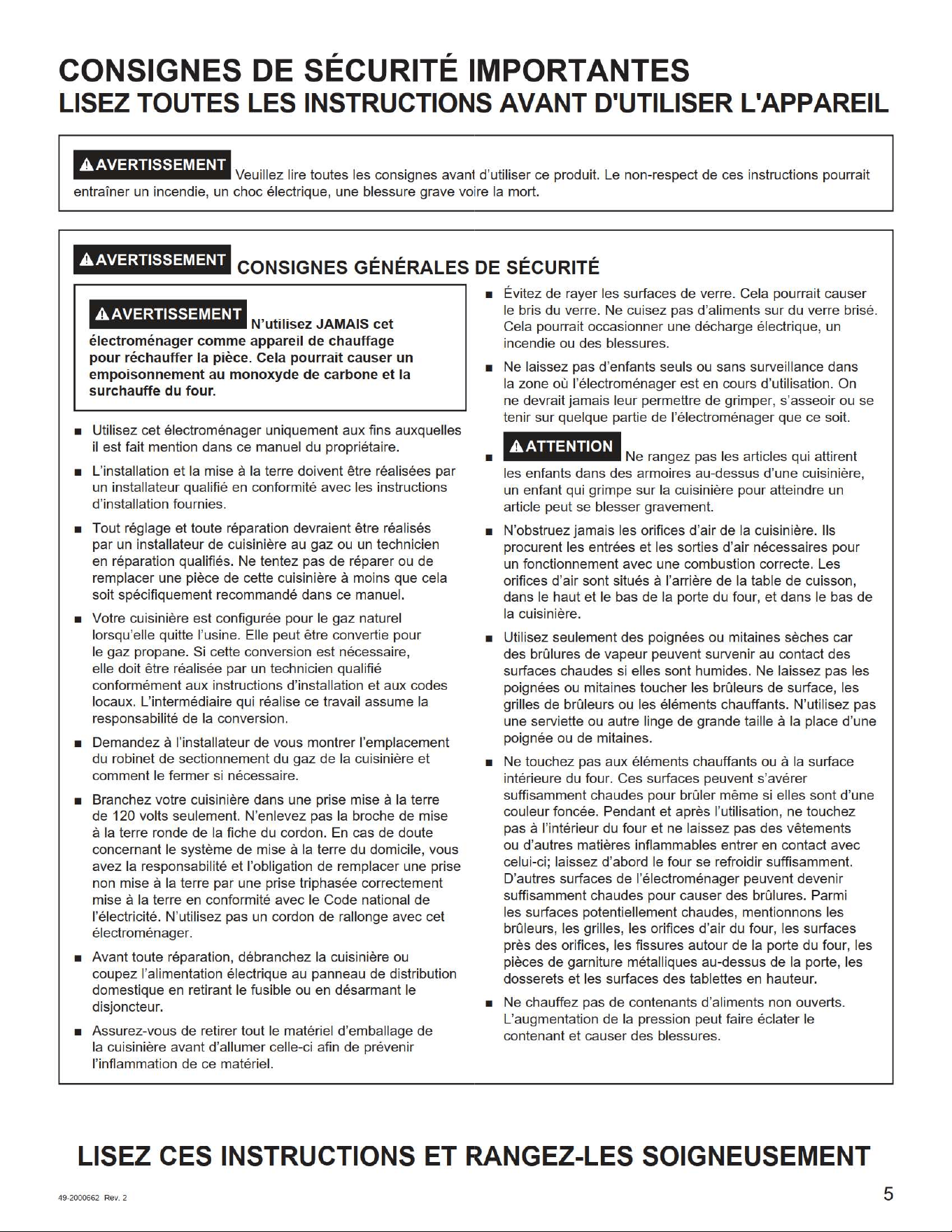 CONSIGNES DE SÉCURITÉ IMPORTANTES
LISEZ TOUTES LES INSTRUCTIONS AVANT D'UTILISER L'APPAREIL

AVERTISSEMENT Veuillez lire toutes les consignes avant d'utiliser ce produit. Le non-respect de ces instructions pourrait entraîner un incendie, un choc électrique, une blessure grave voire la mort.

AVERTISSEMENT CONSIGNES GÉNÉRALES DE SÉCURITÉ

AVERTISSEMENT N'utilisez JAMAIS cet électroménager comme appareil de chauffage pour réchauffer la pièce. Cela pourrait causer un empoisonnement au monoxyde de carbone et la surchauffe du four.

■ Utilisez cet électroménager uniquement aux fins auxquelles il est fait mention dans ce manuel du propriétaire.

■ L'installation et la mise à la terre doivent être réalisées par un installateur qualifié en conformité avec les instructions d'installation fournies.

■ Tout réglage et toute réparation devraient être réalisés par un installateur de cuisinière au gaz ou un technicien en réparation qualifiés. Ne tentez pas de réparer ou de remplacer une pièce de cette cuisinière à moins que cela soit spécifiquement recommandé dans ce manuel.

■ Votre cuisinière est configurée pour le gaz naturel lorsqu'elle quitte l'usine. Elle peut être convertie pour le gaz propane. Si cette conversion est nécessaire, elle doit être réalisée par un technicien qualifié conformément aux instructions d'installation et aux codes locaux. L'intermédiaire qui réalise ce travail assume la responsabilité de la conversion.

■ Demandez à l'installateur de vous montrer l'emplacement du robinet de sectionnement du gaz de la cuisinière et comment le fermer si nécessaire.

■ Branchez votre cuisinière dans une prise mise à la terre de 120 volts seulement. N'enlevez pas la broche de mise à la terre ronde de la fiche du cordon. En cas de doute concernant le système de mise à la terre du domicile, vous avez la responsabilité et l'obligation de remplacer une prise non mise à la terre par une prise triphasée correctement mise à la terre en conformité avec le Code national de l'électricité. N'utilisez pas un cordon de rallonge avec cet électroménager.

■ Avant toute réparation, débranchez la cuisinière ou coupez l'alimentation électrique au panneau de distribution domestique en retirant le fusible ou en désarmant le disjoncteur.

■ Assurez-vous de retirer tout le matériel d'emballage de la cuisinière avant d'allumer celle-ci afin de prévenir l'inflammation de ce matériel.

■ Évitez de rayer les surfaces de verre. Cela pourrait causer le bris du verre. Ne cuisez pas d'aliments sur du verre brisé. Cela pourrait occasionner une décharge électrique, un incendie ou des blessures.

■ Ne laissez pas d'enfants seuls ou sans surveillance dans la zone où l'électroménager est en cours d'utilisation. On ne devrait jamais leur permettre de grimper, s'asseoir ou se tenir sur quelque partie de l'électroménager que ce soit.

■ ATTENTION Ne rangez pas les articles qui attirent les enfants dans des armoires au-dessus d'une cuisinière, un enfant qui grimpe sur la cuisinière pour atteindre un article peut se blesser gravement.

■ N'obstruez jamais les orifices d'air de la cuisinière. Ils procurent les entrées et les sorties d'air nécessaires pour un fonctionnement avec une combustion correcte. Les orifices d'air sont situés à l'arrière de la table de cuisson, dans le haut et le bas de la porte du four, et dans le bas de la cuisinière.

■ Utilisez seulement des poignées ou mitaines sèches car des brûlures de vapeur peuvent survenir au contact des surfaces chaudes si elles sont humides. Ne laissez pas les poignées ou mitaines toucher les brûleurs de surface, les grilles de brûleurs ou les éléments chauffants. N'utilisez pas une serviette ou autre linge de grande taille à la place d'une poignée ou de mitaines.

■ Ne touchez pas aux éléments chauffants ou à la surface intérieure du four. Ces surfaces peuvent s'avérer suffisamment chaudes pour brûler même si elles sont d'une couleur foncée. Pendant et après l'utilisation, ne touchez pas à l'intérieur du four et ne laissez pas des vêtements ou d'autres matières inflammables entrer en contact avec celui-ci; laissez d'abord le four se refroidir suffisamment. D'autres surfaces de l'électroménager peuvent devenir suffisamment chaudes pour causer des brûlures. Parmi les surfaces potentiellement chaudes, mentionnons les brûleurs, les grilles, les orifices d'air du four, les surfaces près des orifices, les fissures autour de la porte du four, les pièces de garniture métalliques au-dessus de la porte, les dosserets et les surfaces des tablettes en hauteur.

■ Ne chauffez pas de contenants d'aliments non ouverts. L'augmentation de la pression peut faire éclater le contenant et causer des blessures.

LISEZ CES INSTRUCTIONS ET RANGEZ-LES SOIGNEUSEMENT

49-2000662 Rev. 2

5